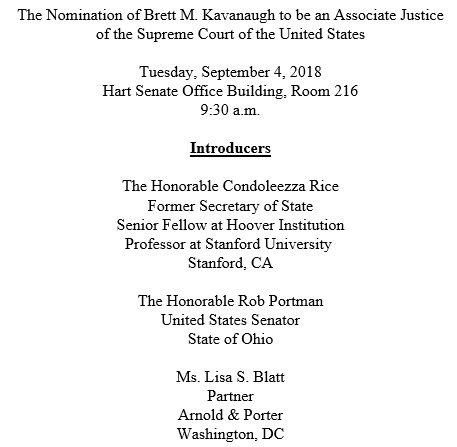 The Nomination of Brett M. Kavanaugh to be an Associate Justice of the Supreme Court of the United States

Tuesday, September 4, 2018
Hart Senate Office Building, Room 216
9:30 a.m.

Introducers

The Honorable Condoleezza Rice
Former Secretary of State
Senior Fellow at Hoover Institution
Professor at Stanford University
Stanford, CA

The Honorable Rob Portman
United States Senator
State of Ohio

Ms. Lisa S. Blatt
Partner
Arnold & Porter
Washington, DC